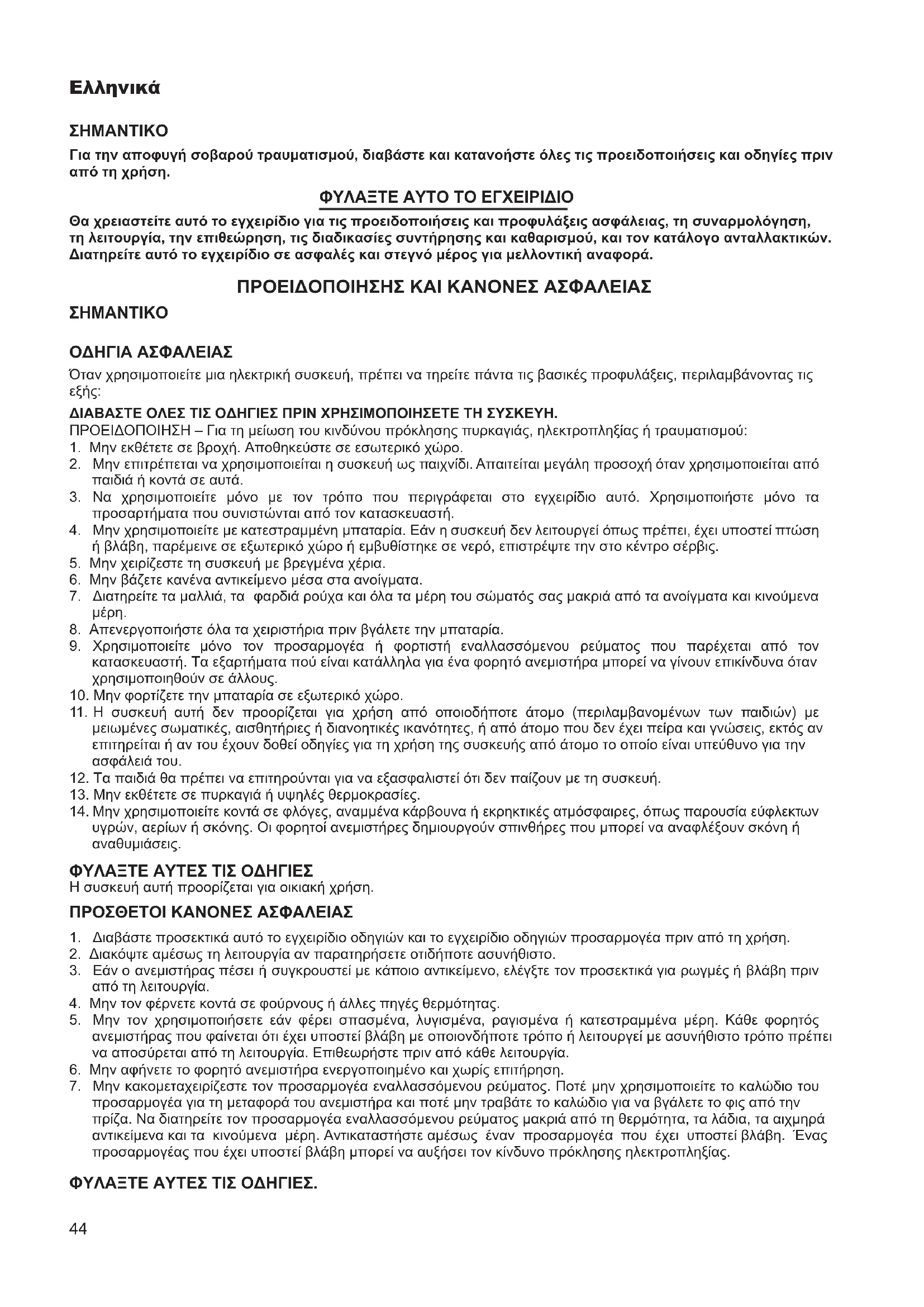 Ελληνικά

ΣΗΜΑΝΤΙΚΟ
Για την αποφυγή σοβαρού τραυματισμού, διαβάστε και κατανοήστε όλες τις προειδοποιήσεις και οδηγίες πριν από τη χρήση.

ΦΥΛΑΞΤΕ ΑΥΤΟ ΤΟ ΕΓΧΕΙΡΙΔΙΟ
Θα χρειαστείτε αυτό το εγχειρίδιο για τις προειδοποιήσεις και προφυλάξεις ασφάλειας, τη συναρμολόγηση, τη λειτουργία, την επιθεώρηση, τις διαδικασίες συντήρησης και καθαρισμού, και τον κατάλογο ανταλλακτικών. Διατηρείτε αυτό το εγχειρίδιο σε ασφαλές και στεγνό μέρος για μελλοντική αναφορά.

ΠΡΟΕΙΔΟΠΟΙΗΣΗΣ ΚΑΙ ΚΑΝΟΝΕΣ ΑΣΦΑΛΕΙΑΣ

ΣΗΜΑΝΤΙΚΟ

ΟΔΗΓΙΑ ΑΣΦΑΛΕΙΑΣ
Όταν χρησιμοποιείτε μια ηλεκτρική συσκευή, πρέπει να τηρείτε πάντα τις βασικές προφυλάξεις, περιλαμβάνοντας τις εξής:
ΔΙΑΒΑΣΤΕ ΟΛΕΣ ΤΙΣ ΟΔΗΓΙΕΣ ΠΡΙΝ ΧΡΗΣΙΜΟΠΟΙΗΣΕΤΕ ΤΗ ΣΥΣΚΕΥΗ.
ΠΡΟΕΙΔΟΠΟΙΗΣΗ – Για τη μείωση του κινδύνου πρόκλησης πυρκαγιάς, ηλεκτροπληξίας ή τραυματισμού:
1. Μην εκθέτετε σε βροχή. Αποθηκεύστε σε εσωτερικό χώρο.
2. Μην επιτρέπεται να χρησιμοποιείται η συσκευή ως παιχνίδι. Απαιτείται μεγάλη προσοχή όταν χρησιμοποιείται από παιδιά ή κοντά σε αυτά.
3. Να χρησιμοποιείτε μόνο με τον τρόπο που περιγράφεται στο εγχειρίδιο αυτό. Χρησιμοποιήστε μόνο τα προσαρτήματα που συνιστώνται από τον κατασκευαστή.
4. Μην χρησιμοποιείτε με κατεστραμμένη μπαταρία. Εάν η συσκευή δεν λειτουργεί όπως πρέπει, έχει υποστεί πτώση ή βλάβη, παρέμεινε σε εξωτερικό χώρο ή εμβυθίστηκε σε νερό, επιστρέψτε την στο κέντρο σέρβις.
5. Μην χειρίζεστε τη συσκευή με βρεγμένα χέρια.
6. Μην βάζετε κανένα αντικείμενο μέσα στα ανοίγματα.
7. Διατηρείτε τα μαλλιά, τα φαρδιά ρούχα και όλα τα μέρη του σώματός σας μακριά από τα ανοίγματα και κινούμενα μέρη.
8. Απενεργοποιήστε όλα τα χειριστήρια πριν βγάλετε την μπαταρία.
9. Χρησιμοποιείτε μόνο τον προσαρμογέα ή φορτιστή εναλλασσόμενου ρεύματος που παρέχεται από τον κατασκευαστή. Τα εξαρτήματα πού είναι κατάλληλα για ένα φορητό ανεμιστήρα μπορεί να γίνουν επικίνδυνα όταν χρησιμοποιηθούν σε άλλους.
10. Μην φορτίζετε την μπαταρία σε εξωτερικό χώρο.
11. Η συσκευή αυτή δεν προορίζεται για χρήση από οποιοδήποτε άτομο (περιλαμβανομένων των παιδιών) με μειωμένες σωματικές, αισθητήριες ή διανοητικές ικανότητες, ή από άτομο που δεν έχει πείρα και γνώσεις, εκτός αν επιτηρείται ή αν του έχουν δοθεί οδηγίες για τη χρήση της συσκευής από άτομο το οποίο είναι υπεύθυνο για την ασφάλειά του.
12. Τα παιδιά θα πρέπει να επιτηρούνται για να εξασφαλιστεί ότι δεν παίζουν με τη συσκευή.
13. Μην εκθέτετε σε πυρκαγιά ή υψηλές θερμοκρασίες.
14. Μην χρησιμοποιείτε κοντά σε φλόγες, αναμμένα κάρβουνα ή εκρηκτικές ατμόσφαιρες, όπως παρουσία εύφλεκτων υγρών, αερίων ή σκόνης. Οι φορητοί ανεμιστήρες δημιουργούν σπινθήρες που μπορεί να αναφλέξουν σκόνη ή αναθυμιάσεις.

ΦΥΛΑΞΤΕ ΑΥΤΕΣ ΤΙΣ ΟΔΗΓΙΕΣ
Η συσκευή αυτή προορίζεται για οικιακή χρήση.

ΠΡΟΣΘΕΤΟΙ ΚΑΝΟΝΕΣ ΑΣΦΑΛΕΙΑΣ
1. Διαβάστε προσεκτικά αυτό το εγχειρίδιο οδηγιών και το εγχειρίδιο οδηγιών προσαρμογέα πριν από τη χρήση.
2. Διακόψτε αμέσως τη λειτουργία αν παρατηρήσετε οτιδήποτε ασυνήθιστο.
3. Εάν ο ανεμιστήρας πέσει ή συγκρουστεί με κάποιο αντικείμενο, ελέγξτε τον προσεκτικά για ρωγμές ή βλάβη πριν από τη λειτουργία.
4. Μην τον φέρνετε κοντά σε φούρνους ή άλλες πηγές θερμότητας.
5. Μην τον χρησιμοποιήσετε εάν φέρει σπασμένα, λυγισμένα, ραγισμένα ή κατεστραμμένα μέρη. Κάθε φορητός ανεμιστήρας που φαίνεται ότι έχει υποστεί βλάβη με οποιονδήποτε τρόπο ή λειτουργεί με ασυνήθιστο τρόπο πρέπει να αποσύρεται από τη λειτουργία. Επιθεωρήστε πριν από κάθε λειτουργία.
6. Μην αφήνετε το φορητό ανεμιστήρα ενεργοποιημένο και χωρίς επιτήρηση.
7. Μην κακομεταχειρίζεστε τον προσαρμογέα εναλλασσόμενου ρεύματος. Ποτέ μην χρησιμοποιείτε το καλώδιο του προσαρμογέα για τη μεταφορά του ανεμιστήρα και ποτέ μην τραβάτε το καλώδιο για να βγάλετε το φις από την πρίζα. Να διατηρείτε τον προσαρμογέα εναλλασσόμενου ρεύματος μακριά από τη θερμότητα, τα λάδια, τα αιχμηρά αντικείμενα και τα κινούμενα μέρη. Αντικαταστήστε αμέσως έναν προσαρμογέα που έχει υποστεί βλάβη. Ένας προσαρμογέας που έχει υποστεί βλάβη μπορεί να αυξήσει τον κίνδυνο πρόκλησης ηλεκτροπληξίας.

ΦΥΛΑΞΤΕ ΑΥΤΕΣ ΤΙΣ ΟΔΗΓΙΕΣ.

44